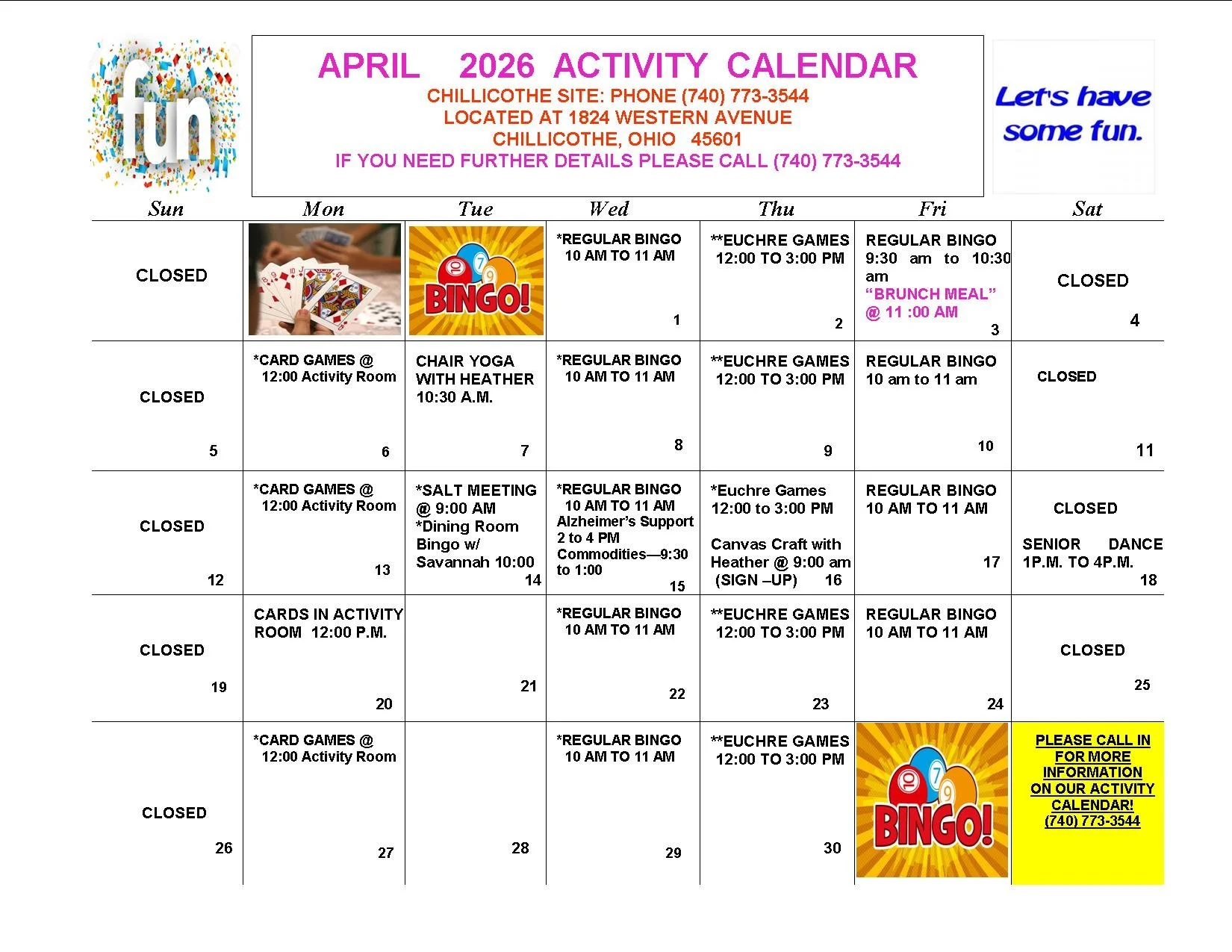 fun

APRIL 2026 ACTIVITY CALENDAR
CHILLICOTHE SITE: PHONE (740) 773-3544
LOCATED AT 1824 WESTERN AVENUE
CHILLICOTHE, OHIO 45601
IF YOU NEED FURTHER DETAILS PLEASE CALL (740) 773-3544

Let's have some fun.

| Sun | Mon | Tue | Wed | Thu | Fri | Sat |
|---|---|---|---|---|---|---|
| CLOSED | | BINGO! | *REGULAR BINGO 10 AM TO 11 AM 1 | **EUCHRE GAMES 12:00 TO 3:00 PM 2 | REGULAR BINGO 9:30 am to 10:30 am "BRUNCH MEAL" @ 11 :00 AM 3 | CLOSED 4 |
| CLOSED 5 | *CARD GAMES @ 12:00 Activity Room 6 | CHAIR YOGA WITH HEATHER 10:30 A.M. 7 | *REGULAR BINGO 10 AM TO 11 AM 8 | **EUCHRE GAMES 12:00 TO 3:00 PM 9 | REGULAR BINGO 10 am to 11 am 10 | CLOSED 11 |
| CLOSED 12 | *CARD GAMES @ 12:00 Activity Room 13 | *SALT MEETING @ 9:00 AM *Dining Room Bingo w/ Savannah 10:00 14 | *REGULAR BINGO 10 AM TO 11 AM Alzheimer's Support 2 to 4 PM Commodities—9:30 to 1:00 15 | *Euchre Games 12:00 to 3:00 PM Canvas Craft with Heather @ 9:00 am (SIGN –UP) 16 | REGULAR BINGO 10 AM TO 11 AM 17 | CLOSED SENIOR DANCE 1P.M. TO 4P.M. 18 |
| CLOSED 19 | CARDS IN ACTIVITY ROOM 12:00 P.M. 20 | 21 | *REGULAR BINGO 10 AM TO 11 AM 22 | **EUCHRE GAMES 12:00 TO 3:00 PM 23 | REGULAR BINGO 10 AM TO 11 AM 24 | CLOSED 25 |
| CLOSED 26 | *CARD GAMES @ 12:00 Activity Room 27 | 28 | *REGULAR BINGO 10 AM TO 11 AM 29 | **EUCHRE GAMES 12:00 TO 3:00 PM 30 | BINGO! | PLEASE CALL IN FOR MORE INFORMATION ON OUR ACTIVITY CALENDAR! (740) 773-3544 |